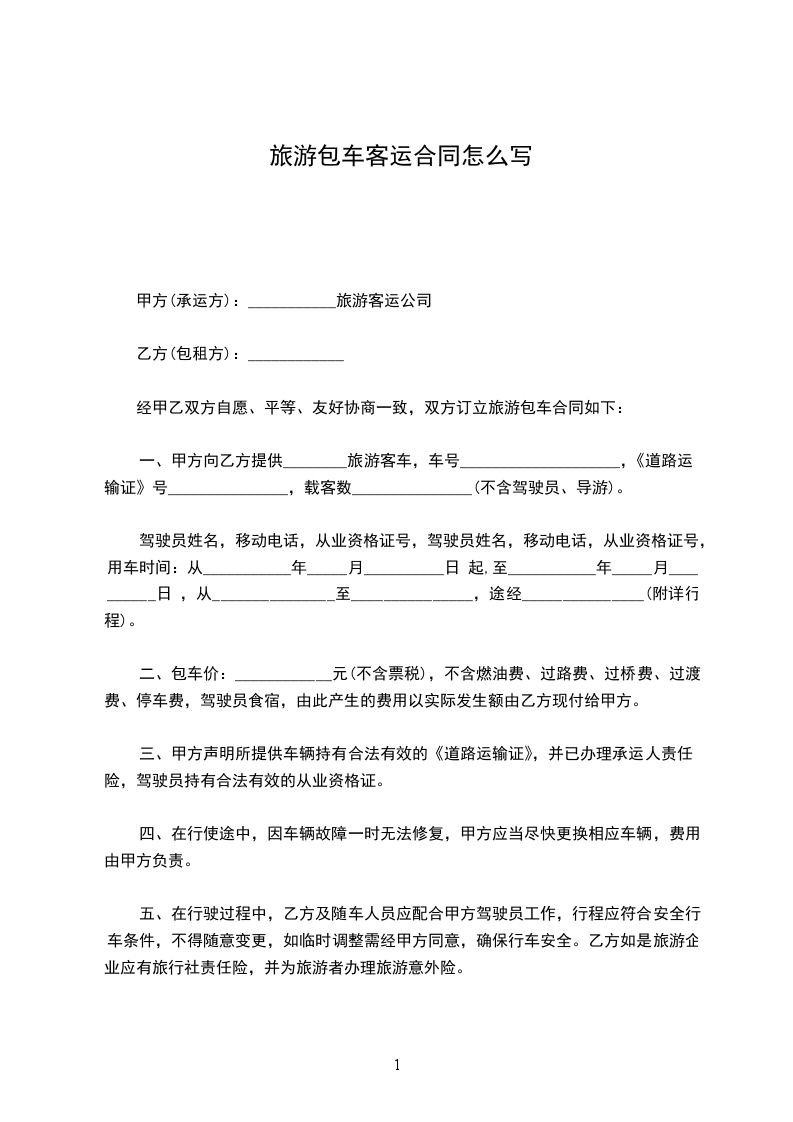 旅游包车客运合同怎么写

甲方(承运方)：____旅游客运公司

乙方(包租方)：____

经甲乙双方自愿、平等、友好协商一致，双方订立旅游包车合同如下：

一、甲方向乙方提供____旅游客车，车号____，《道路运输证》号____，载客数____(不含驾驶员、导游)。

驾驶员姓名，移动电话，从业资格证号，驾驶员姓名，移动电话，从业资格证号，用车时间：从____年____月____日 起,至____年____月____日，从____至____，途经____(附详行程)。

二、包车价：____元(不含票税)，不含燃油费、过路费、过桥费、过渡费、停车费，驾驶员食宿，由此产生的费用以实际发生额由乙方现付给甲方。

三、甲方声明所提供车辆持有合法有效的《道路运输证》，并已办理承运人责任险，驾驶员持有合法有效的从业资格证。

四、在行使途中，因车辆故障一时无法修复，甲方应当尽快更换相应车辆，费用由甲方负责。

五、在行驶过程中，乙方及随车人员应配合甲方驾驶员工作，行程应符合安全行车条件，不得随意变更，如临时调整需经甲方同意，确保行车安全。乙方如是旅游企业应有旅行社责任险，并为旅游者办理旅游意外险。

1